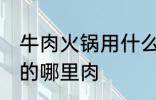 牛肉火锅用什么
的哪里肉